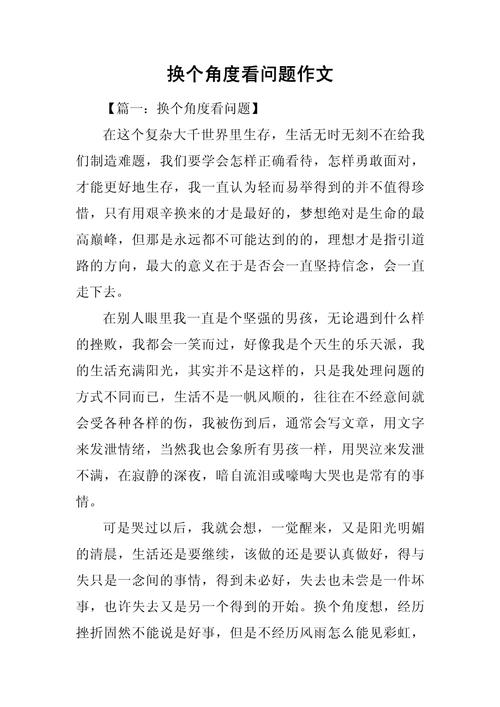 换个角度看问题作文

【篇一：换个角度看问题】

在这个复杂大千世界里生存，生活无时无刻不在给我们制造难题，我们要学会怎样正确看待，怎样勇敢面对，才能更好地生存，我一直认为轻而易举得到的并不值得珍惜，只有用艰辛换来的才是最好的，梦想绝对是生命的最高巅峰，但那是永远都不可能达到的的，理想才是指引道路的方向，最大的意义在于是否会一直坚持信念，会一直走下去。

在别人眼里我一直是个坚强的男孩，无论遇到什么样的挫败，我都会一笑而过，好像我是个天生的乐天派，我的生活充满阳光，其实并不是这样的，只是我处理问题的方式不同而已，生活不是一帆风顺的，往往在不经意间就会受各种各样的伤，我被伤到后，通常会写文章，用文字来发泄情绪，当然我也会象所有男孩一样，用哭泣来发泄不满，在寂静的深夜，暗自流泪或嚎啕大哭也是常有的事情。

可是哭过以后，我就会想，一觉醒来，又是阳光明媚的清晨，生活还是要继续，该做的还是要认真做好，得与失只是一念间的事情，得到未必好，失去也未尝是一件坏事，也许失去又是另一个得到的开始。换个角度想，经历挫折固然不能说是好事，但是不经历风雨怎么能见彩虹，